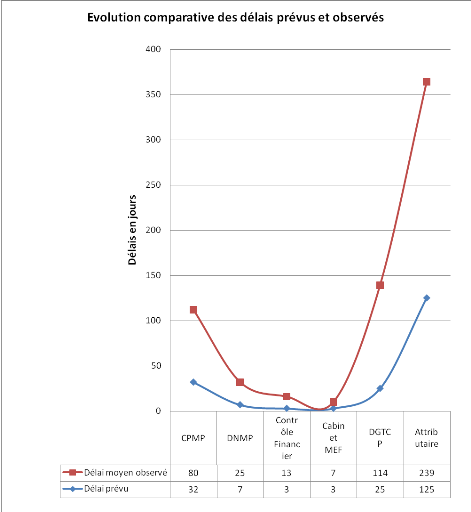 Evolution comparative des délais prévus et observés

Délais en jours

400
350
300
250
200
150
100
50
0

| | CPMP | DNMP | Contrôle Financier | Cabinet MEF | DGTCP | Attributaire |
|---|---|---|---|---|---|---|
| Délai moyen observé | 80 | 25 | 13 | 7 | 114 | 239 |
| Délai prévu | 32 | 7 | 3 | 3 | 25 | 125 |